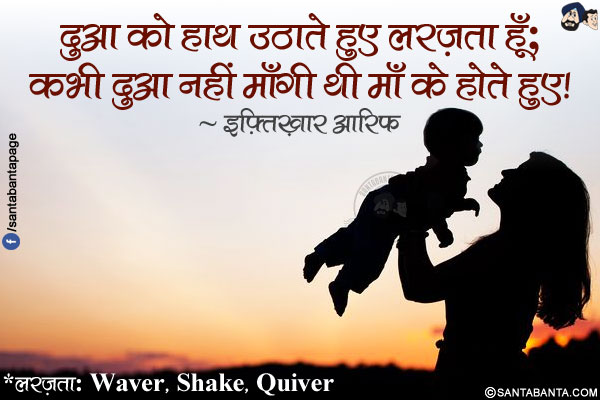 दुआ को हाथ उठाते हुए लरज़ता हूँ;
कभी दुआ नहीं माँगी थी माँ के होते हुए!
~ इफ़्तिख़ार आरिफ

/santabantapage

*लरज़ता: Waver, Shake, Quiver

©SANTABANTA.COM